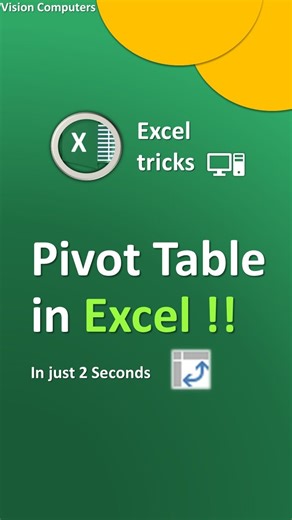 Vision Computers

X

Excel tricks

Pivot Table in Excel !!

In just 2 Seconds